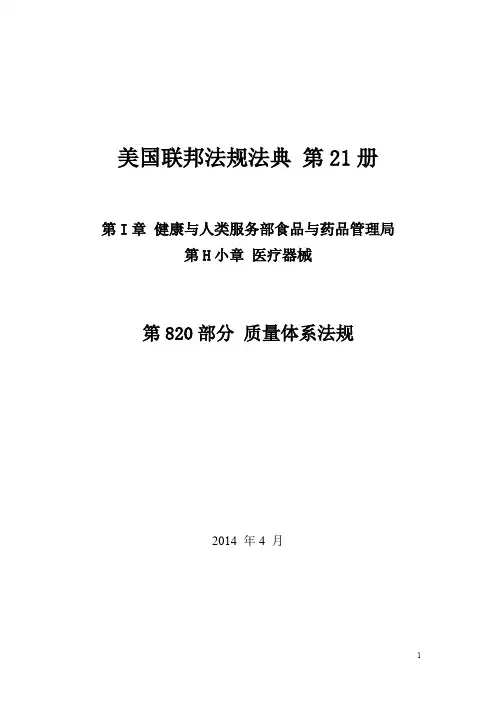 美国联邦法规法典 第21册

第I章 健康与人类服务部食品与药品管理局
第H小章 医疗器械

第820部分 质量体系法规

2014年4月

1